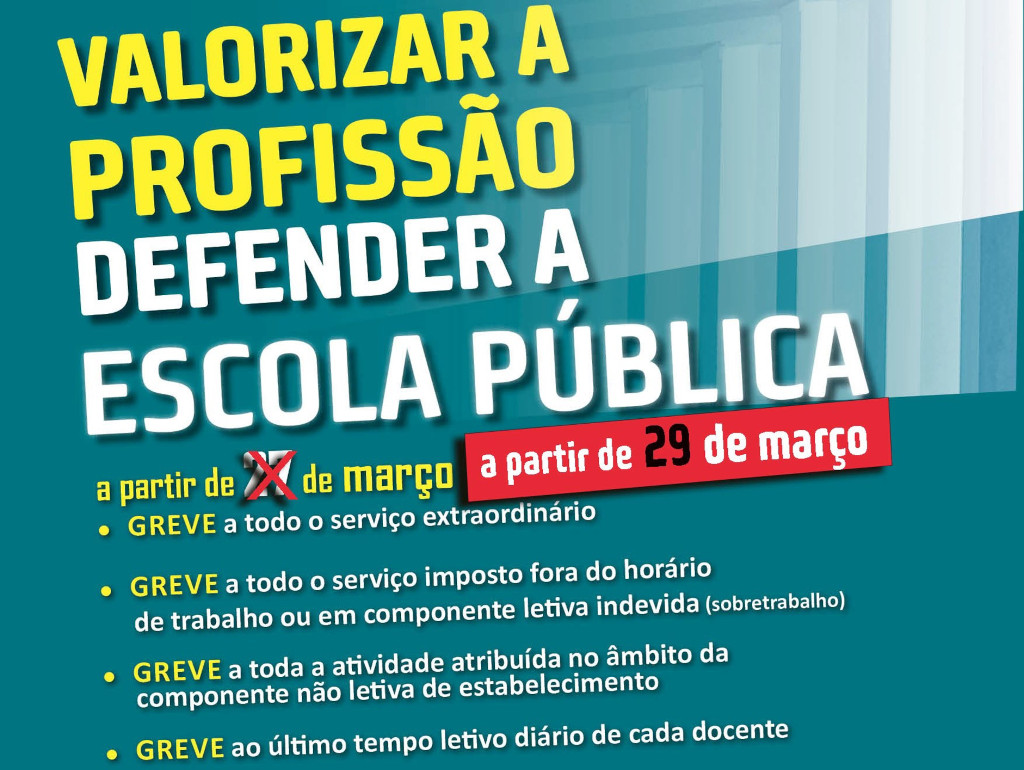 VALORIZAR A PROFISSÃO
DEFENDER A ESCOLA PÚBLICA

a partir de 27 de março a partir de 29 de março

• GREVE a todo o serviço extraordinário

• GREVE a todo o serviço imposto fora do horário de trabalho ou em componente letiva indevida (sobretrabalho)

• GREVE a toda a atividade atribuída no âmbito da componente não letiva de estabelecimento

• GREVE ao último tempo letivo diário de cada docente